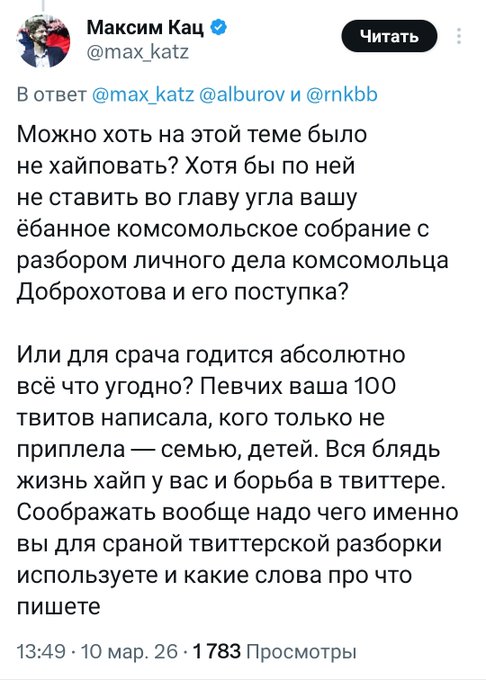 Максим Кац
@max_katz

Читать

В ответ @max_katz @alburov и @rnkbb

Можно хоть на этой теме было не хайповать? Хотя бы по ней не ставить во главу угла вашу ёбанное комсомольское собрание с разбором личного дела комсомольца Доброхотова и его поступка?

Или для срача годится абсолютно всё что угодно? Певчих ваша 100 твитов написала, кого только не приплела — семью, детей. Вся блядь жизнь хайп у вас и борьба в твиттере. Соображать вообще надо чего именно вы для сраной твиттерской разборки используете и какие слова про что пишете

13:49 · 10 мар. 26 · 1 783 Просмотры